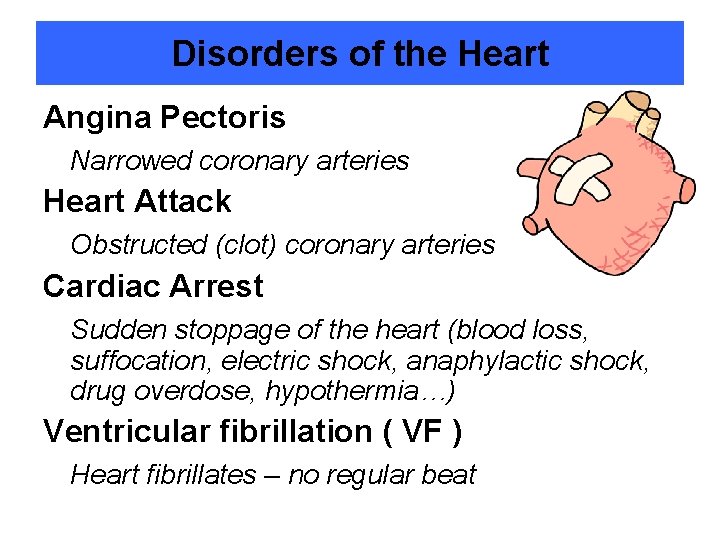 Disorders of the Heart

Angina Pectoris

Narrowed coronary arteries

Heart Attack

Obstructed (clot) coronary arteries

Cardiac Arrest

Sudden stoppage of the heart (blood loss, suffocation, electric shock, anaphylactic shock, drug overdose, hypothermia…)

Ventricular fibrillation ( VF )

Heart fibrillates – no regular beat